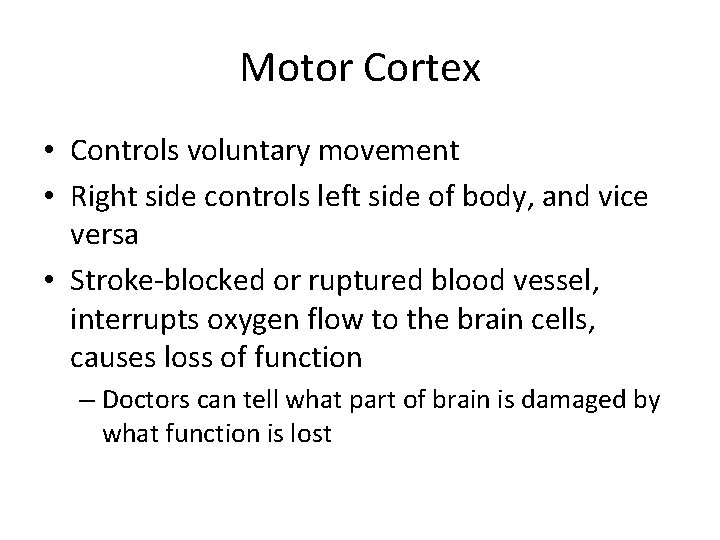 Motor Cortex

• Controls voluntary movement
• Right side controls left side of body, and vice versa
• Stroke-blocked or ruptured blood vessel, interrupts oxygen flow to the brain cells, causes loss of function
  – Doctors can tell what part of brain is damaged by what function is lost